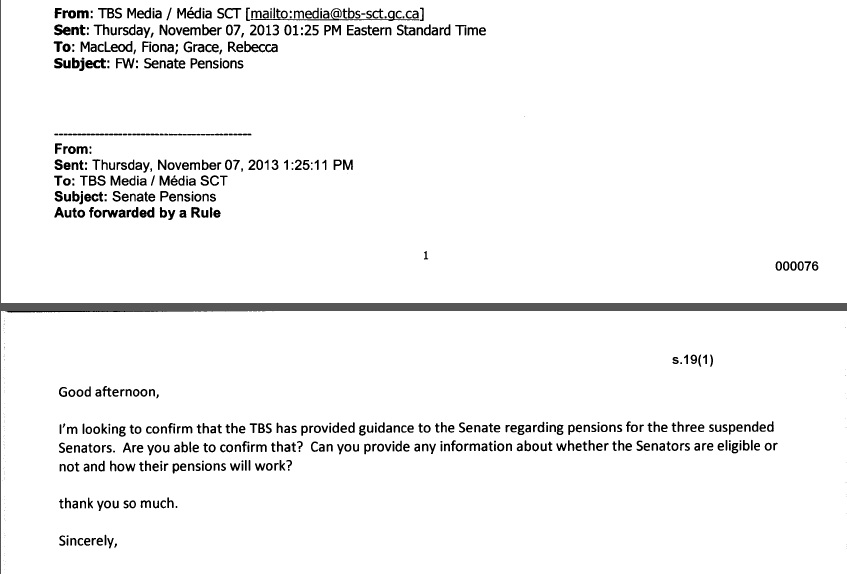 From: TBS Media / Média SCT [mailto:media@tbs-sct.gc.ca]
Sent: Thursday, November 07, 2013 01:25 PM Eastern Standard Time
To: MacLeod, Fiona; Grace, Rebecca
Subject: FW: Senate Pensions

-------------------------------------------

From:
Sent: Thursday, November 07, 2013 1:25:11 PM
To: TBS Media / Média SCT
Subject: Senate Pensions
Auto forwarded by a Rule

1

000076

s.19(1)

Good afternoon,

I'm looking to confirm that the TBS has provided guidance to the Senate regarding pensions for the three suspended Senators. Are you able to confirm that? Can you provide any information about whether the Senators are eligible or not and how their pensions will work?

thank you so much.

Sincerely,